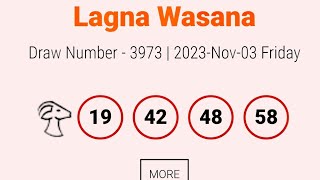 Lagna Wasana

Draw Number - 3973 | 2023-Nov-03 Friday

19 42 48 58

MORE